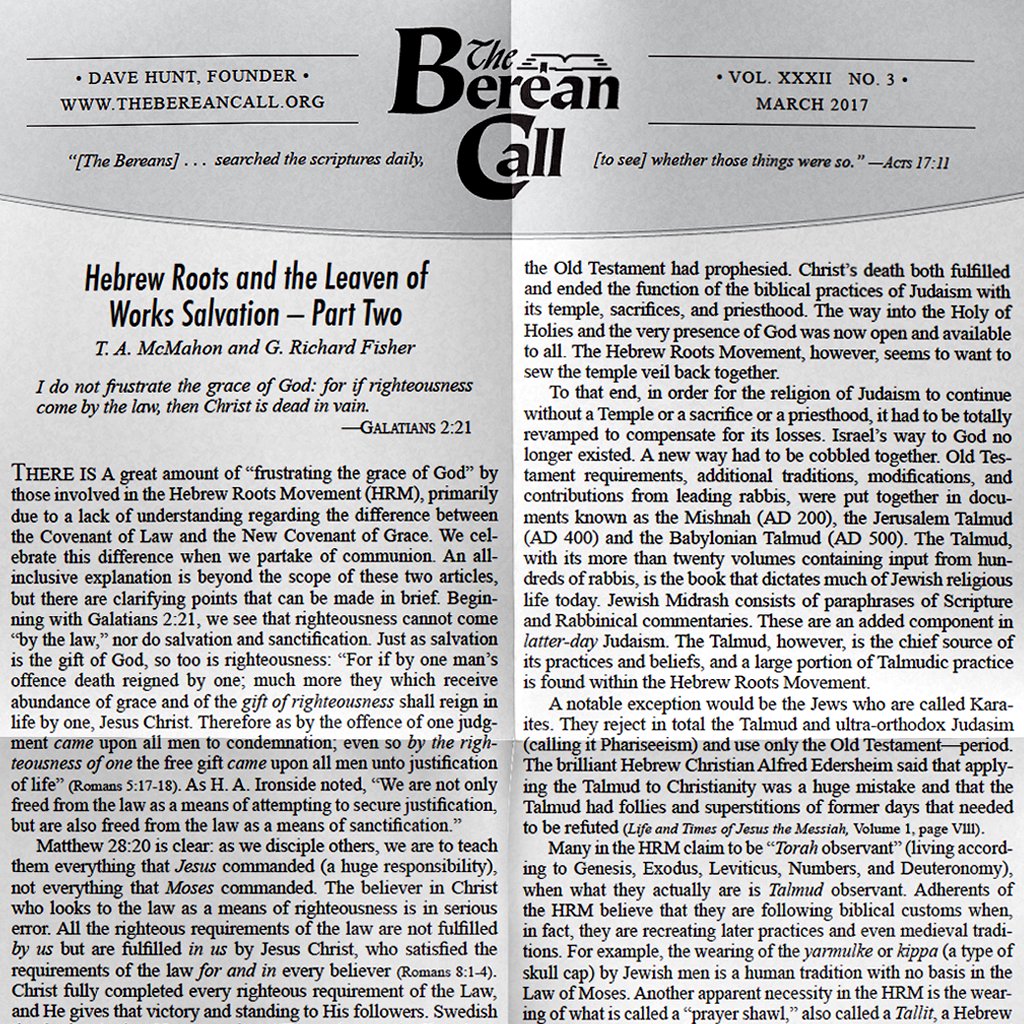 • DAVE HUNT, FOUNDER •
WWW.THEBEREANCALL.ORG

The Berean Call

• VOL. XXXII NO. 3 •
MARCH 2017

"[The Bereans] . . . searched the scriptures daily, [to see] whether those things were so." —ACTS 17:11

Hebrew Roots and the Leaven of Works Salvation – Part Two

T. A. McMahon and G. Richard Fisher

I do not frustrate the grace of God: for if righteousness come by the law, then Christ is dead in vain.
—GALATIANS 2:21

THERE IS A great amount of "frustrating the grace of God" by those involved in the Hebrew Roots Movement (HRM), primarily due to a lack of understanding regarding the difference between the Covenant of Law and the New Covenant of Grace. We celebrate this difference when we partake of communion. An all-inclusive explanation is beyond the scope of these two articles, but there are clarifying points that can be made in brief. Beginning with Galatians 2:21, we see that righteousness cannot come "by the law," nor do salvation and sanctification. Just as salvation is the gift of God, so too is righteousness: "For if by one man's offence death reigned by one; much more they which receive abundance of grace and of the gift of righteousness shall reign in life by one, Jesus Christ. Therefore as by the offence of one judgment came upon all men to condemnation; even so by the righteousness of one the free gift came upon all men unto justification of life" (Romans 5:17-18). As H. A. Ironside noted, "We are not only freed from the law as a means of attempting to secure justification, but are also freed from the law as a means of sanctification."

Matthew 28:20 is clear: as we disciple others, we are to teach them everything that Jesus commanded (a huge responsibility), not everything that Moses commanded. The believer in Christ who looks to the law as a means of righteousness is in serious error. All the righteous requirements of the law are not fulfilled by us but are fulfilled in us by Jesus Christ, who satisfied the requirements of the law for and in every believer (Romans 8:1-4). Christ fully completed every righteous requirement of the Law, and He gives that victory and standing to His followers. Swedish

the Old Testament had prophesied. Christ's death both fulfilled and ended the function of the biblical practices of Judaism with its temple, sacrifices, and priesthood. The way into the Holy of Holies and the very presence of God was now open and available to all. The Hebrew Roots Movement, however, seems to want to sew the temple veil back together.

To that end, in order for the religion of Judaism to continue without a Temple or a sacrifice or a priesthood, it had to be totally revamped to compensate for its losses. Israel's way to God no longer existed. A new way had to be cobbled together. Old Testament requirements, additional traditions, modifications, and contributions from leading rabbis, were put together in documents known as the Mishnah (AD 200), the Jerusalem Talmud (AD 400) and the Babylonian Talmud (AD 500). The Talmud, with its more than twenty volumes containing input from hundreds of rabbis, is the book that dictates much of Jewish religious life today. Jewish Midrash consists of paraphrases of Scripture and Rabbinical commentaries. These are an added component in latter-day Judaism. The Talmud, however, is the chief source of its practices and beliefs, and a large portion of Talmudic practice is found within the Hebrew Roots Movement.

A notable exception would be the Jews who are called Karaites. They reject in total the Talmud and ultra-orthodox Judasim (calling it Phariseeism) and use only the Old Testament—period. The brilliant Hebrew Christian Alfred Edersheim said that applying the Talmud to Christianity was a huge mistake and that the Talmud had follies and superstitions of former days that needed to be refuted (Life and Times of Jesus the Messiah, Volume 1, page VIII).

Many in the HRM claim to be "Torah observant" (living according to Genesis, Exodus, Leviticus, Numbers, and Deuteronomy), when what they actually are is Talmud observant. Adherents of the HRM believe that they are following biblical customs when, in fact, they are recreating later practices and even medieval traditions. For example, the wearing of the yarmulke or kippa (a type of skull cap) by Jewish men is a human tradition with no basis in the Law of Moses. Another apparent necessity in the HRM is the wearing of what is called a "prayer shawl," also called a Tallit, a Hebrew